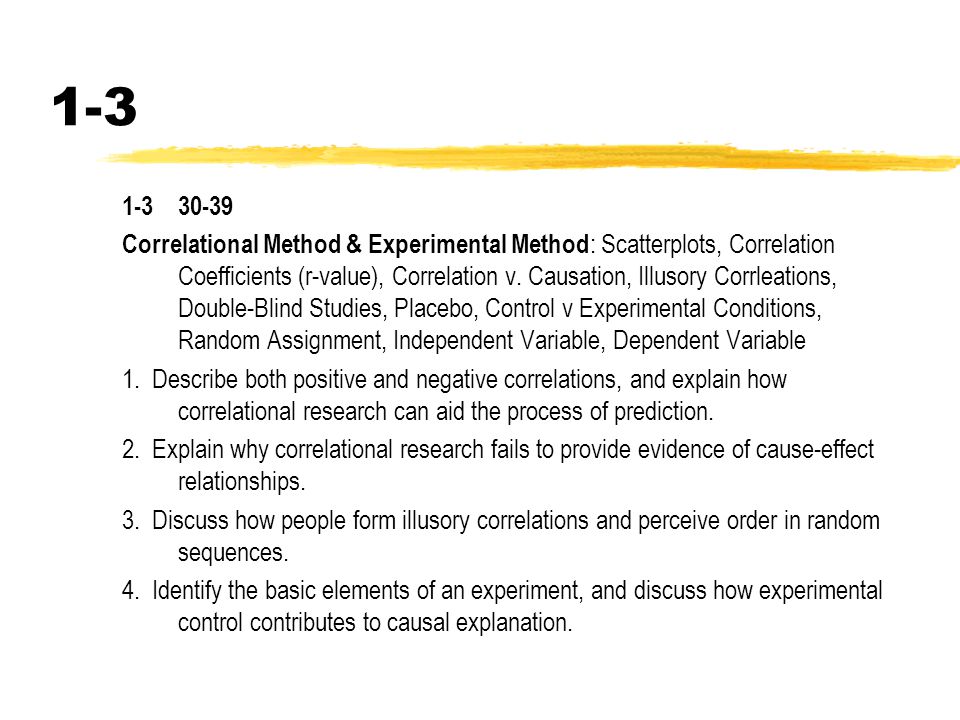 1-3

1-3 30-39

Correlational Method & Experimental Method: Scatterplots, Correlation Coefficients (r-value), Correlation v. Causation, Illusory Corrleations, Double-Blind Studies, Placebo, Control v Experimental Conditions, Random Assignment, Independent Variable, Dependent Variable

1. Describe both positive and negative correlations, and explain how correlational research can aid the process of prediction.

2. Explain why correlational research fails to provide evidence of cause-effect relationships.

3. Discuss how people form illusory correlations and perceive order in random sequences.

4. Identify the basic elements of an experiment, and discuss how experimental control contributes to causal explanation.